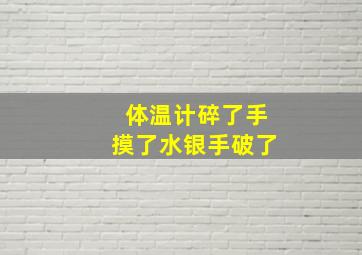 体温计碎了手
摸了水银手破了